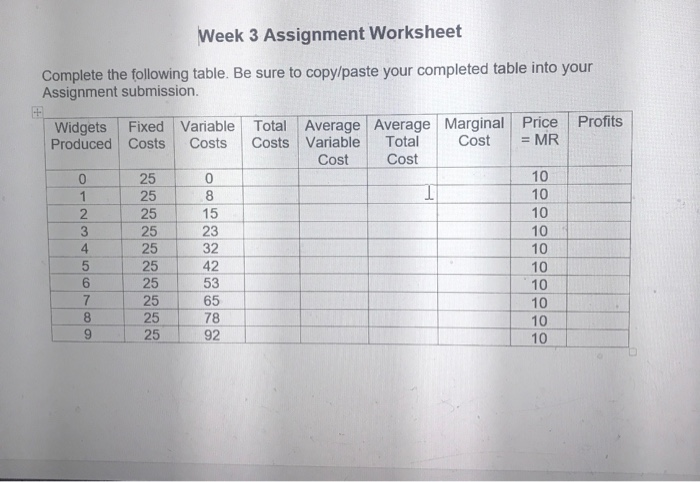 Week 3 Assignment Worksheet

Complete the following table. Be sure to copy/paste your completed table into your Assignment submission.

| Widgets Produced | Fixed Costs | Variable Costs | Total Costs | Average Variable Cost | Average Total Cost | Marginal Cost | Price = MR | Profits |
|---|---|---|---|---|---|---|---|---|
| 0 | 25 | 0 | | | | | 10 | |
| 1 | 25 | 8 | | | | | 10 | |
| 2 | 25 | 15 | | | | | 10 | |
| 3 | 25 | 23 | | | | | 10 | |
| 4 | 25 | 32 | | | | | 10 | |
| 5 | 25 | 42 | | | | | 10 | |
| 6 | 25 | 53 | | | | | 10 | |
| 7 | 25 | 65 | | | | | 10 | |
| 8 | 25 | 78 | | | | | 10 | |
| 9 | 25 | 92 | | | | | 10 | |